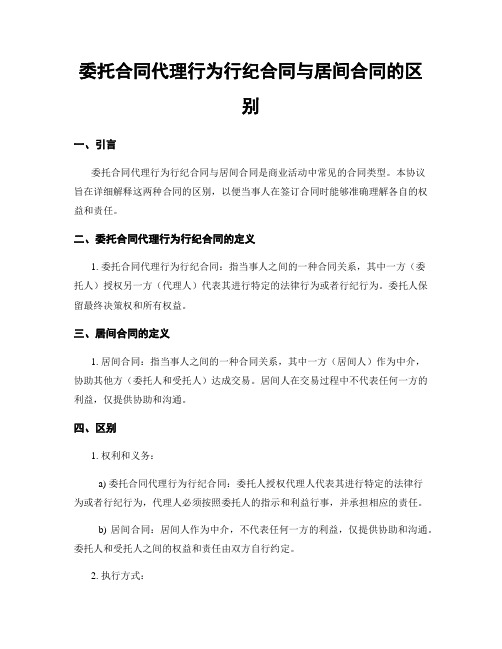 委托合同代理行为行纪合同与居间合同的区别

一、引言

委托合同代理行为行纪合同与居间合同是商业活动中常见的合同类型。本协议旨在详细解释这两种合同的区别，以便当事人在签订合同时能够准确理解各自的权益和责任。

二、委托合同代理行为行纪合同的定义

1. 委托合同代理行为行纪合同：指当事人之间的一种合同关系，其中一方（委托人）授权另一方（代理人）代表其进行特定的法律行为或者行纪行为。委托人保留最终决策权和所有权益。

三、居间合同的定义

1. 居间合同：指当事人之间的一种合同关系，其中一方（居间人）作为中介，协助其他方（委托人和受托人）达成交易。居间人在交易过程中不代表任何一方的利益，仅提供协助和沟通。

四、区别

1. 权利和义务：

a) 委托合同代理行为行纪合同：委托人授权代理人代表其进行特定的法律行为或者行纪行为，代理人必须按照委托人的指示和利益行事，并承担相应的责任。

b) 居间合同：居间人作为中介，不代表任何一方的利益，仅提供协助和沟通。委托人和受托人之间的权益和责任由双方自行约定。

2. 执行方式：